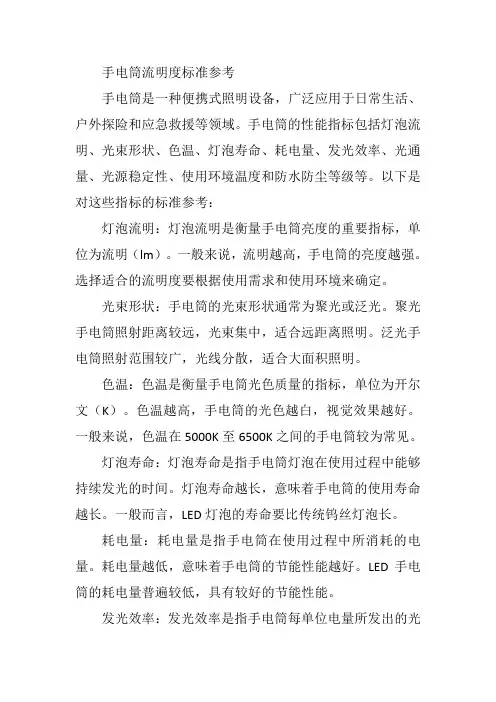 手电筒流明度标准参考

手电筒是一种便携式照明设备，广泛应用于日常生活、户外探险和应急救援等领域。手电筒的性能指标包括灯泡流明、光束形状、色温、灯泡寿命、耗电量、发光效率、光通量、光源稳定性、使用环境温度和防水防尘等级等。以下是对这些指标的标准参考：

灯泡流明：灯泡流明是衡量手电筒亮度的重要指标，单位为流明（lm）。一般来说，流明越高，手电筒的亮度越强。选择适合的流明度要根据使用需求和使用环境来确定。

光束形状：手电筒的光束形状通常为聚光或泛光。聚光手电筒照射距离较远，光束集中，适合远距离照明。泛光手电筒照射范围较广，光线分散，适合大面积照明。

色温：色温是衡量手电筒光色质量的指标，单位为开尔文（K）。色温越高，手电筒的光色越白，视觉效果越好。一般来说，色温在 5000K 至 6500K 之间的手电筒较为常见。

灯泡寿命：灯泡寿命是指手电筒灯泡在使用过程中能够持续发光的时间。灯泡寿命越长，意味着手电筒的使用寿命越长。一般而言，LED 灯泡的寿命要比传统钨丝灯泡长。

耗电量：耗电量是指手电筒在使用过程中所消耗的电量。耗电量越低，意味着手电筒的节能性能越好。LED 手电筒的耗电量普遍较低，具有较好的节能性能。

发光效率：发光效率是指手电筒每单位电量所发出的光